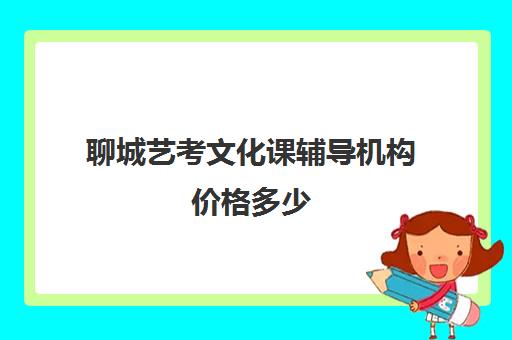 聊城艺考文化课辅导机构价格多少